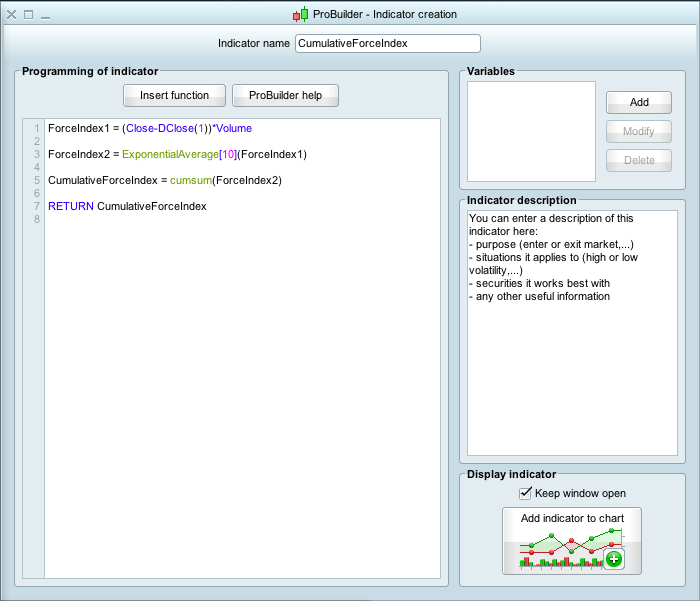 ProBuilder - Indicator creation

Indicator name CumulativeForceIndex

Programming of indicator

Insert function ProBuilder help

1 ForceIndex1 = (Close-DClose(1))*Volume
2
3 ForceIndex2 = ExponentialAverage[10](ForceIndex1)
4
5 CumulativeForceIndex = cumsum(ForceIndex2)
6
7 RETURN CumulativeForceIndex
8

Variables

Add
Modify
Delete

Indicator description

You can enter a description of this indicator here:
- purpose (enter or exit market,...)
- situations it applies to (high or low volatility,...)
- securities it works best with
- any other useful information

Display indicator

Keep window open

Add indicator to chart